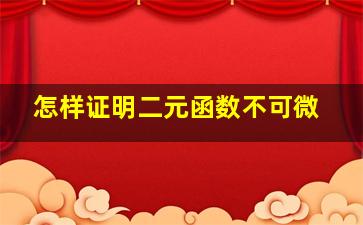 怎样证明二元函数不可微